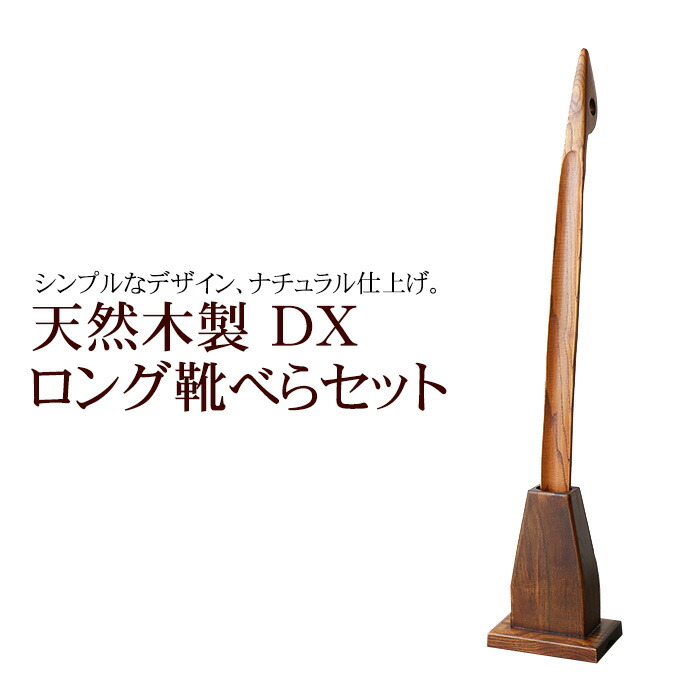 シンプルなデザイン、ナチュラル仕上げ。
天然木製 DX
ロング靴べらセット